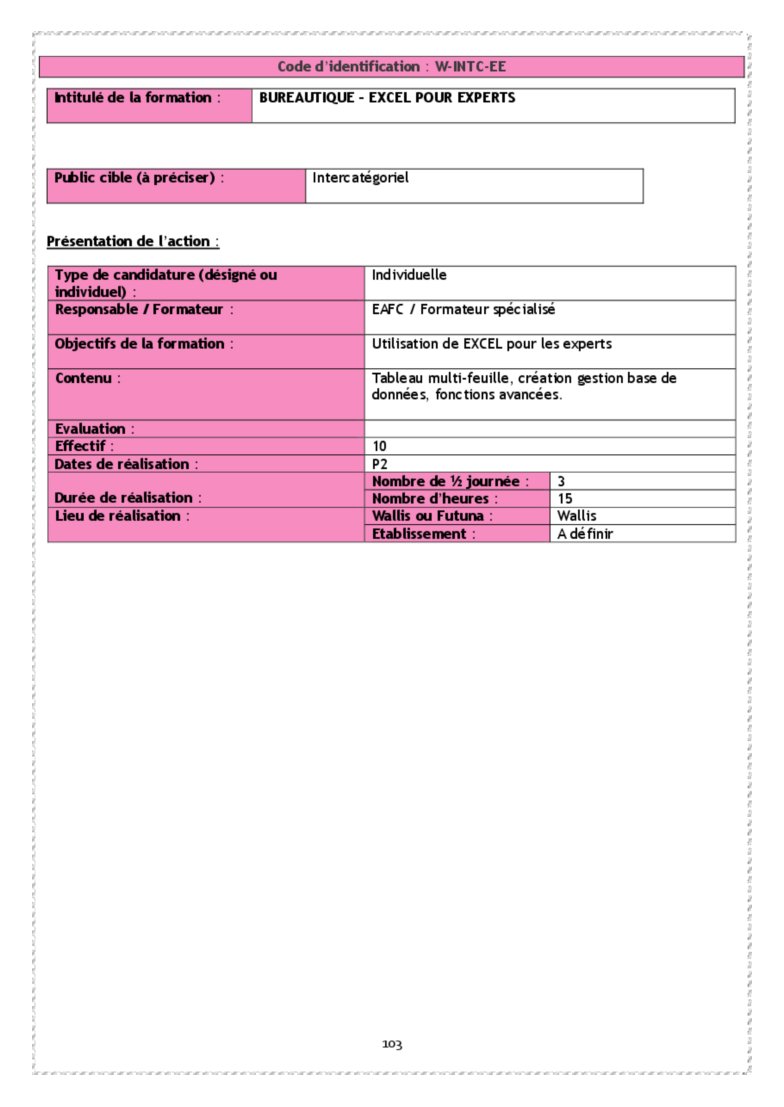 Code d'identification : W-INTC-EE

| Intitulé de la formation : | BUREAUTIQUE - EXCEL POUR EXPERTS |
|---|---|

| Public cible (à préciser) : | Intercatégoriel |
|---|---|

Présentation de l'action :

| Type de candidature (désigné ou individuel) : | Individuelle | |
|---|---|---|
| Responsable / Formateur : | EAFC / Formateur spécialisé | |
| Objectifs de la formation : | Utilisation de EXCEL pour les experts | |
| Contenu : | Tableau multi-feuille, création gestion base de données, fonctions avancées. | |
| Evaluation : | | |
| Effectif : | 10 | |
| Dates de réalisation : | P2 | |
| Durée de réalisation : | Nombre de ½ journée : | 3 |
| | Nombre d'heures : | 15 |
| Lieu de réalisation : | Wallis ou Futuna : | Wallis |
| | Etablissement : | A définir |

103